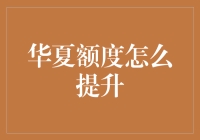 华夏额度怎么提升